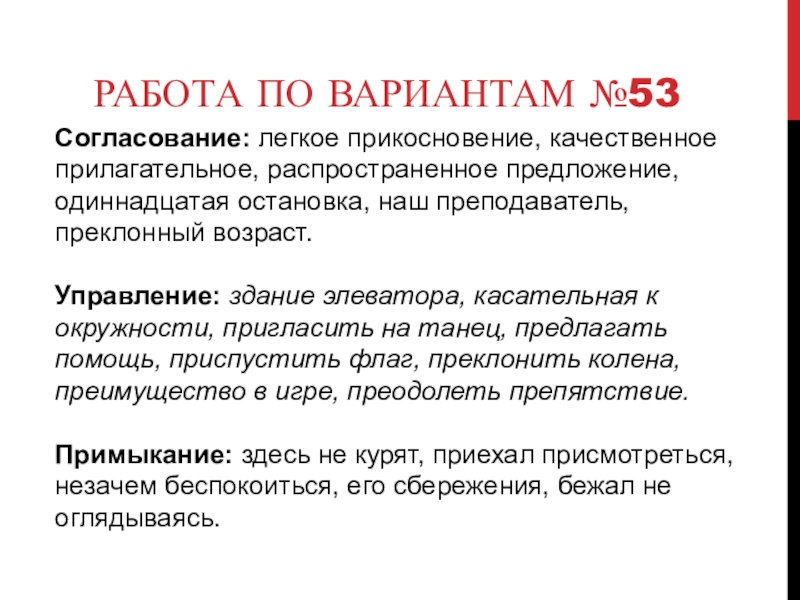 РАБОТА ПО ВАРИАНТАМ №53

Согласование: легкое прикосновение, качественное прилагательное, распространенное предложение, одиннадцатая остановка, наш преподаватель, преклонный возраст.

Управление: здание элеватора, касательная к окружности, пригласить на танец, предлагать помощь, приспустить флаг, преклонить колена, преимущество в игре, преодолеть препятствие.

Примыкание: здесь не курят, приехал присмотреться, незачем беспокоиться, его сбережения, бежал не оглядываясь.